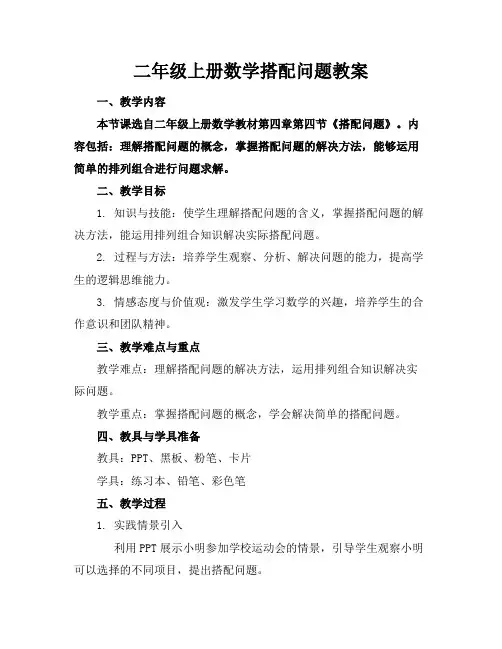 二年级上册数学搭配问题教案

一、教学内容

本节课选自二年级上册数学教材第四章第四节《搭配问题》。内容包括：理解搭配问题的概念，掌握搭配问题的解决方法，能够运用简单的排列组合进行问题求解。

二、教学目标

1. 知识与技能：使学生理解搭配问题的含义，掌握搭配问题的解决方法，能运用排列组合知识解决实际搭配问题。

2. 过程与方法：培养学生观察、分析、解决问题的能力，提高学生的逻辑思维能力。

3. 情感态度与价值观：激发学生学习数学的兴趣，培养学生的合作意识和团队精神。

三、教学难点与重点

教学难点：理解搭配问题的解决方法，运用排列组合知识解决实际问题。

教学重点：掌握搭配问题的概念，学会解决简单的搭配问题。

四、教具与学具准备

教具：PPT、黑板、粉笔、卡片

学具：练习本、铅笔、彩色笔

五、教学过程

1. 实践情景引入

利用PPT展示小明参加学校运动会的情景，引导学生观察小明可以选择的不同项目，提出搭配问题。